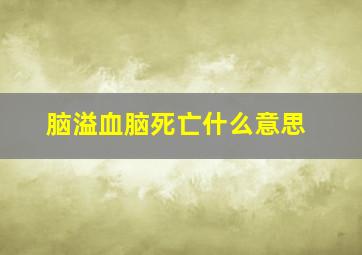 脑溢血脑死亡什么意思